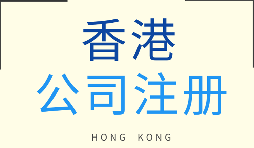 香港
公司注册
HONG KONG